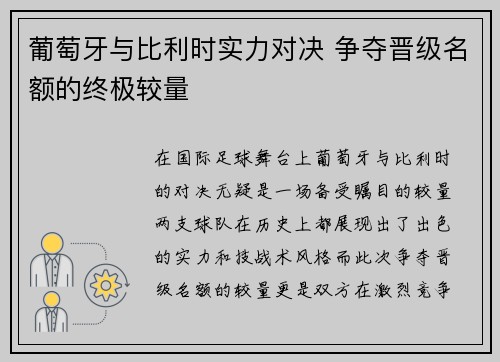 葡萄牙与比利时实力对决 争夺晋级名额的终极较量

在国际足球舞台上葡萄牙与比利时的对决无疑是一场备受瞩目的较量两支球队在历史上都展现出了出色的实力和技战术风格而此次争夺晋级名额的较量更是双方在激烈竞争